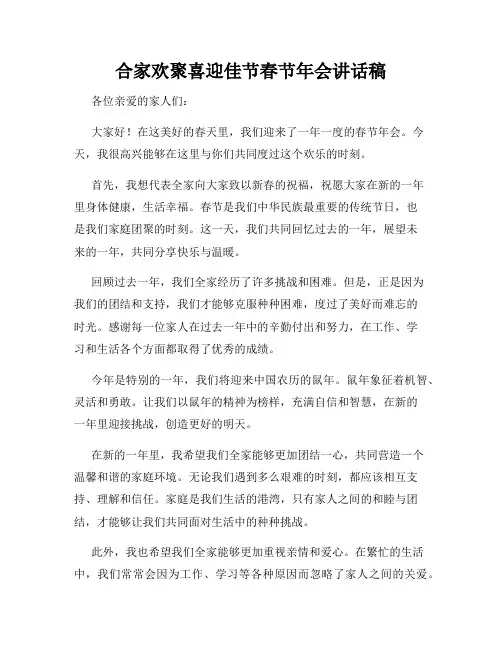 合家欢聚喜迎佳节春节年会讲话稿

各位亲爱的家人们:

大家好！在这美好的春天里，我们迎来了一年一度的春节年会。今天，我很高兴能够在这里与你们共同度过这个欢乐的时刻。

首先，我想代表全家向大家致以新春的祝福，祝愿大家在新的一年里身体健康，生活幸福。春节是我们中华民族最重要的传统节日，也是我们家庭团聚的时刻。这一天，我们共同回忆过去的一年，展望未来的一年，共同分享快乐与温暖。

回顾过去一年，我们全家经历了许多挑战和困难。但是，正是因为我们的团结和支持，我们才能够克服种种困难，度过了美好而难忘的时光。感谢每一位家人在过去一年中的辛勤付出和努力，在工作、学习和生活各个方面都取得了优秀的成绩。

今年是特别的一年，我们将迎来中国农历的鼠年。鼠年象征着机智、灵活和勇敢。让我们以鼠年的精神为榜样，充满自信和智慧，在新的一年里迎接挑战，创造更好的明天。

在新的一年里，我希望我们全家能够更加团结一心，共同营造一个温馨和谐的家庭环境。无论我们遇到多么艰难的时刻，都应该相互支持、理解和信任。家庭是我们生活的港湾，只有家人之间的和睦与团结，才能够让我们共同面对生活中的种种挑战。

此外，我也希望我们全家能够更加重视亲情和爱心。在繁忙的生活中，我们常常会因为工作、学习等各种原因而忽略了家人之间的关爱。